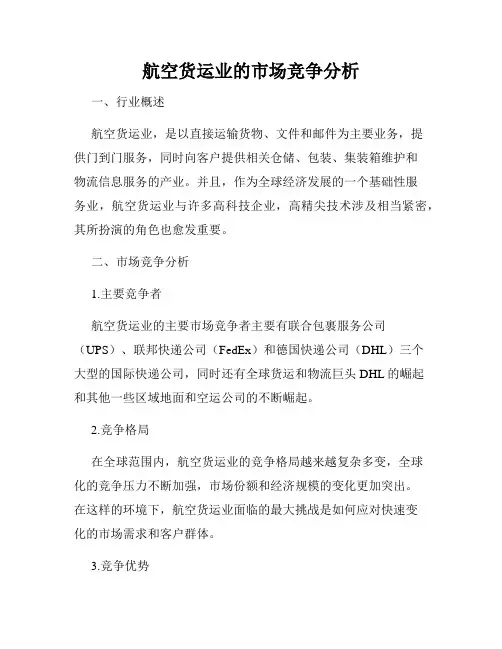 航空货运业的市场竞争分析

一、行业概述

航空货运业，是以直接运输货物、文件和邮件为主要业务，提供门到门服务，同时向客户提供相关仓储、包装、集装箱维护和物流信息服务的产业。并且，作为全球经济发展的一个基础性服务业，航空货运业与许多高科技企业，高精尖技术涉及相当紧密，其所扮演的角色也愈发重要。

二、市场竞争分析

1.主要竞争者

航空货运业的主要市场竞争者主要有联合包裹服务公司（UPS）、联邦快递公司（FedEx）和德国快递公司（DHL）三个大型的国际快递公司，同时还有全球货运和物流巨头 DHL 的崛起和其他一些区域地面和空运公司的不断崛起。

2.竞争格局

在全球范围内，航空货运业的竞争格局越来越复杂多变，全球化的竞争压力不断加强，市场份额和经济规模的变化更加突出。在这样的环境下，航空货运业面临的最大挑战是如何应对快速变化的市场需求和客户群体。

3.竞争优势